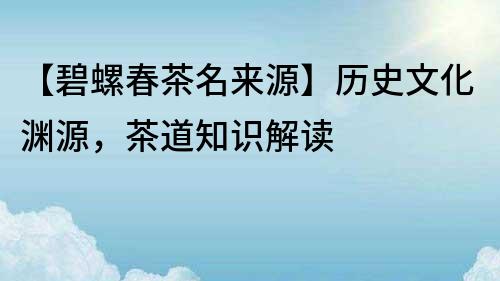 【碧螺春茶名来源】历史文化渊源，茶道知识解读